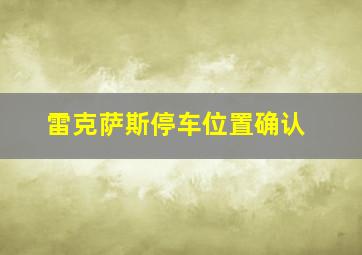 雷克萨斯停车位置确认